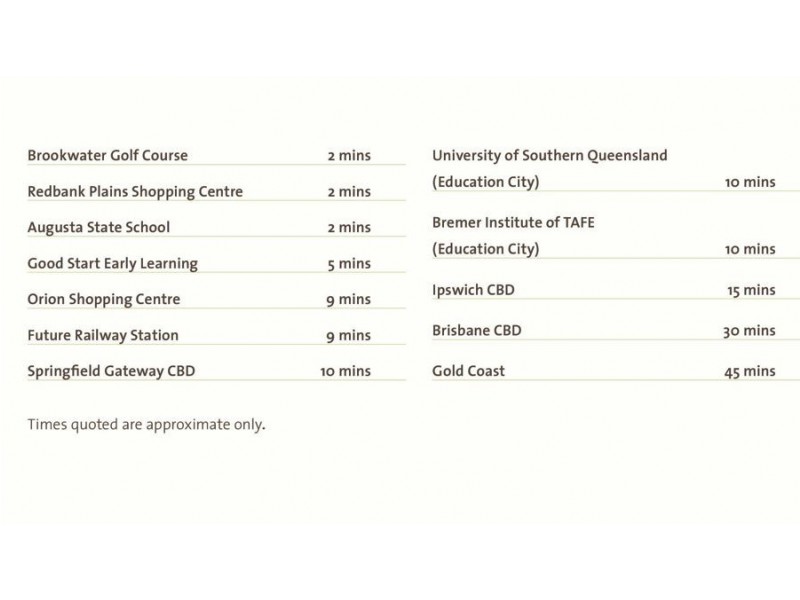 Brookwater Golf Course 2 mins

Redbank Plains Shopping Centre 2 mins

Augusta State School 2 mins

Good Start Early Learning 5 mins

Orion Shopping Centre 9 mins

Future Railway Station 9 mins

Springfield Gateway CBD 10 mins

University of Southern Queensland (Education City) 10 mins

Bremer Institute of TAFE (Education City) 10 mins

Ipswich CBD 15 mins

Brisbane CBD 30 mins

Gold Coast 45 mins

Times quoted are approximate only.